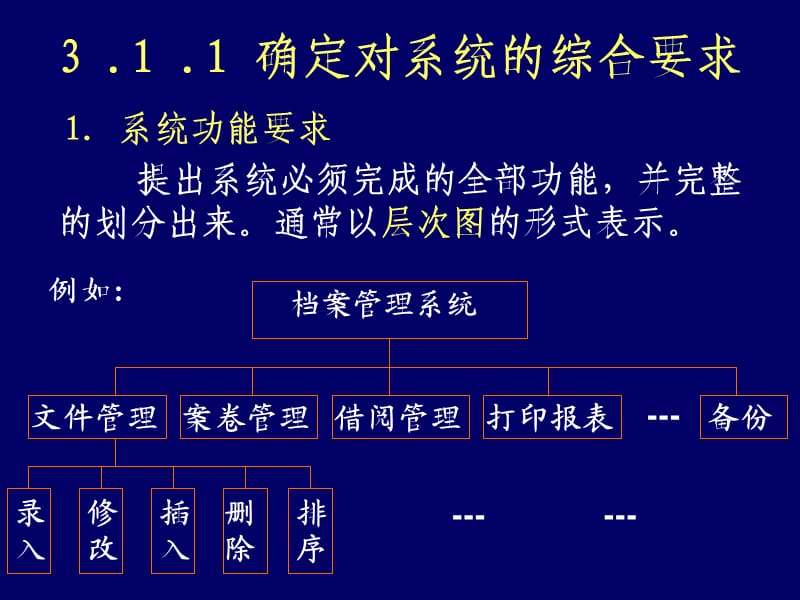 3 .1 .1 确定对系统的综合要求

1. 系统功能要求

提出系统必须完成的全部功能，并完整的划分出来。通常以层次图的形式表示。

例如:

档案管理系统

文件管理

案卷管理

借阅管理

打印报表

---

备份

录入

修改

插入

删除

排序

---

---